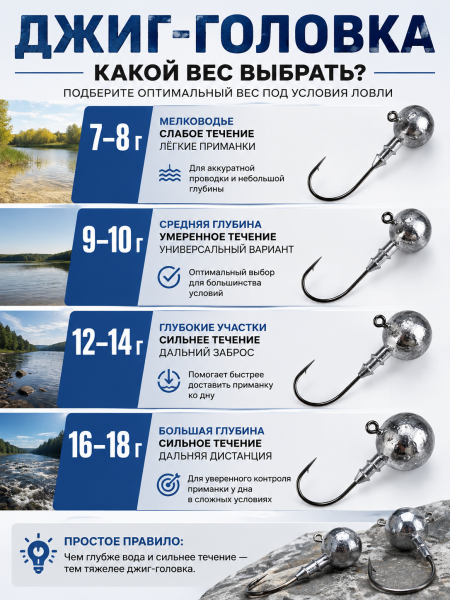 ДЖИГ-ГОЛОВКА

КАКОЙ ВЕС ВЫБРАТЬ?

ПОДБЕРИТЕ ОПТИМАЛЬНЫЙ ВЕС ПОД УСЛОВИЯ ЛОВЛИ

7–8 г

МЕЛКОВОДЬЕ
СЛАБОЕ ТЕЧЕНИЕ
ЛЁГКИЕ ПРИМАНКИ

Для аккуратной проводки и небольшой глубины

9–10 г

СРЕДНЯЯ ГЛУБИНА
УМЕРЕННОЕ ТЕЧЕНИЕ
УНИВЕРСАЛЬНЫЙ ВАРИАНТ

Оптимальный выбор для большинства условий

12–14 г

ГЛУБОКИЕ УЧАСТКИ
СИЛЬНЕЕ ТЕЧЕНИЕ
ДАЛЬНИЙ ЗАБРОС

Помогает быстрее доставить приманку ко дну

16–18 г

БОЛЬШАЯ ГЛУБИНА
СИЛЬНОЕ ТЕЧЕНИЕ
ДАЛЬНЯЯ ДИСТАНЦИЯ

Для уверенного контроля приманки у дна в сложных условиях

ПРОСТОЕ ПРАВИЛО:
Чем глубже вода и сильнее течение — тем тяжелее джиг-головка.